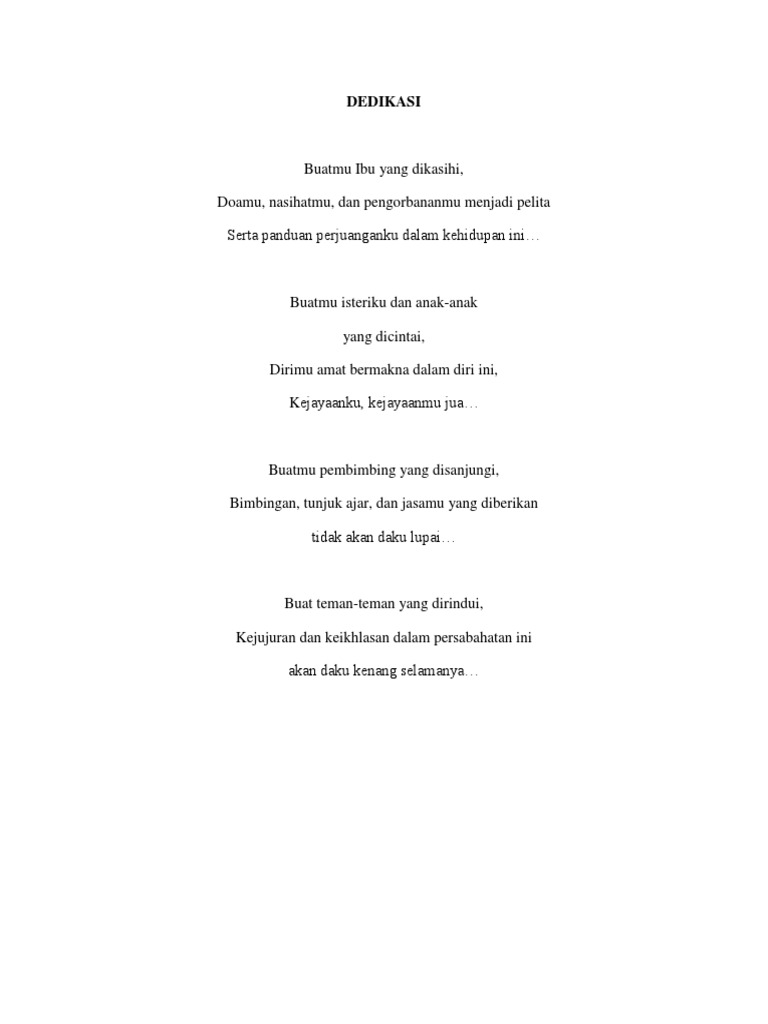 DEDIKASI

Buatmu Ibu yang dikasihi,

Doamu, nasihatmu, dan pengorbananmu menjadi pelita

Serta panduan perjuanganku dalam kehidupan ini…

Buatmu isteriku dan anak-anak

yang dicintai,

Dirimu amat bermakna dalam diri ini,

Kejayaanku, kejayaanmu jua…

Buatmu pembimbing yang disanjungi,

Bimbingan, tunjuk ajar, dan jasamu yang diberikan

tidak akan daku lupai…

Buat teman-teman yang dirindui,

Kejujuran dan keikhlasan dalam persabahatan ini

akan daku kenang selamanya…